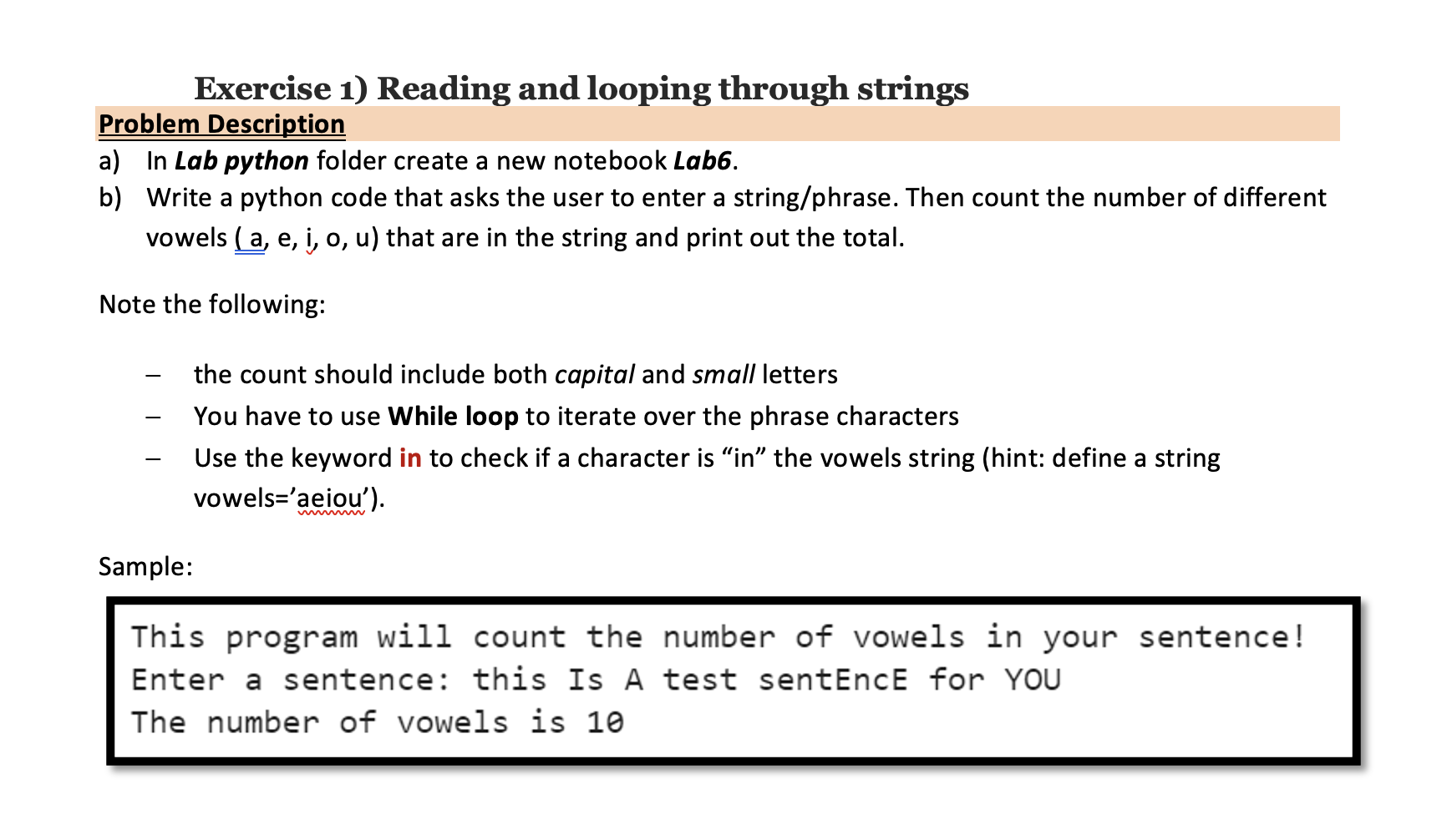 Exercise 1) Reading and looping through strings

Problem Description

a) In Lab python folder create a new notebook Lab6.

b) Write a python code that asks the user to enter a string/phrase. Then count the number of different vowels ( a, e, i, o, u) that are in the string and print out the total.

Note the following:

– the count should include both capital and small letters

– You have to use While loop to iterate over the phrase characters

– Use the keyword in to check if a character is “in” the vowels string (hint: define a string vowels=’aeiou’).

Sample:

This program will count the number of vowels in your sentence!
Enter a sentence: this Is A test sentEncE for YOU
The number of vowels is 10